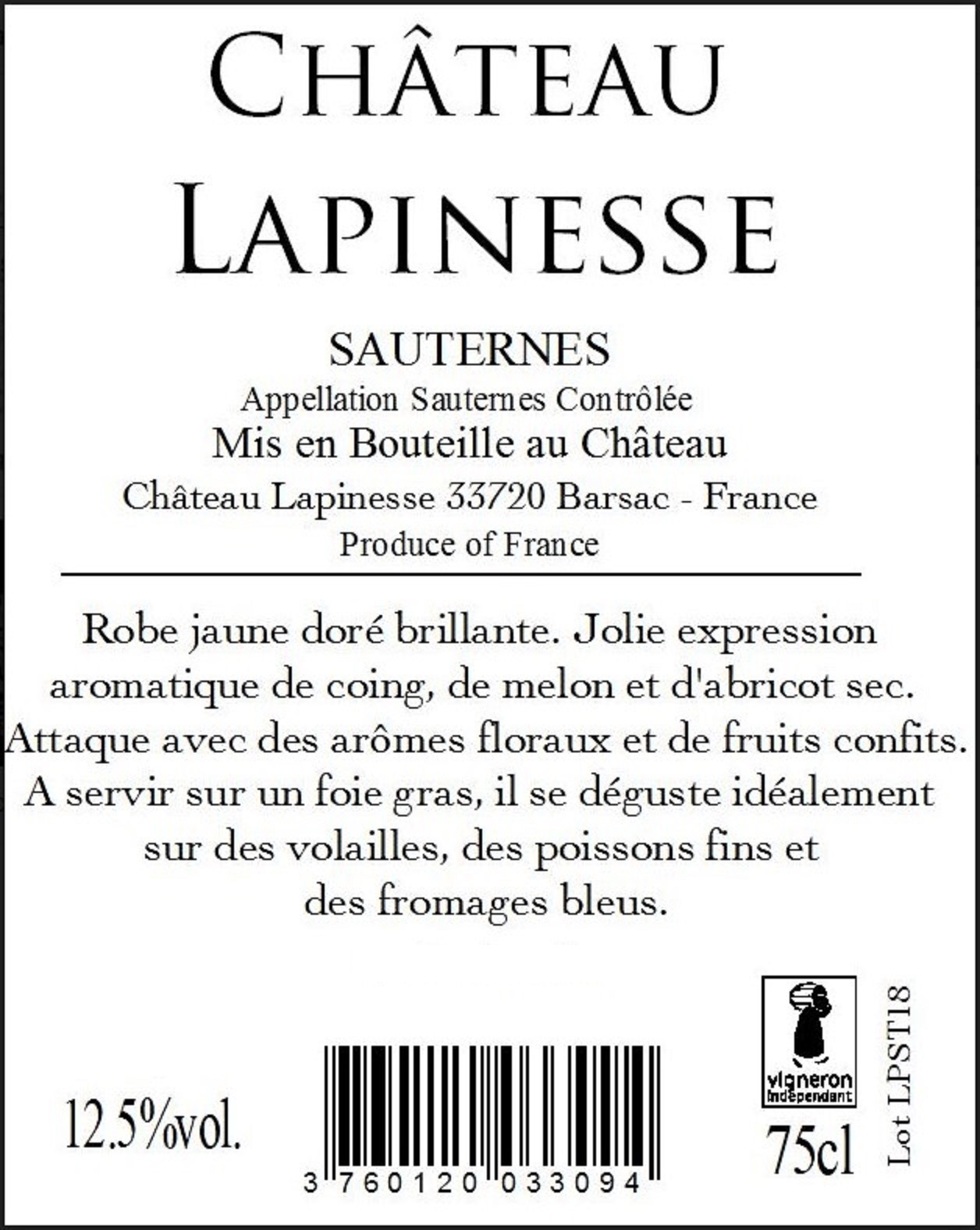 CHÂTEAU
LAPINESSE

SAUTERNES
Appellation Sauternes Contrôlée
Mis en Bouteille au Château
Château Lapinesse 33720 Barsac - France
Produce of France

Robe jaune doré brillante. Jolie expression aromatique de coing, de melon et d'abricot sec. Attaque avec des arômes floraux et de fruits confits. A servir sur un foie gras, il se déguste idéalement sur des volailles, des poissons fins et des fromages bleus.

12.5%vol.

3 760120 033094

vigneron
indépendant

75cl

Lot LPST18